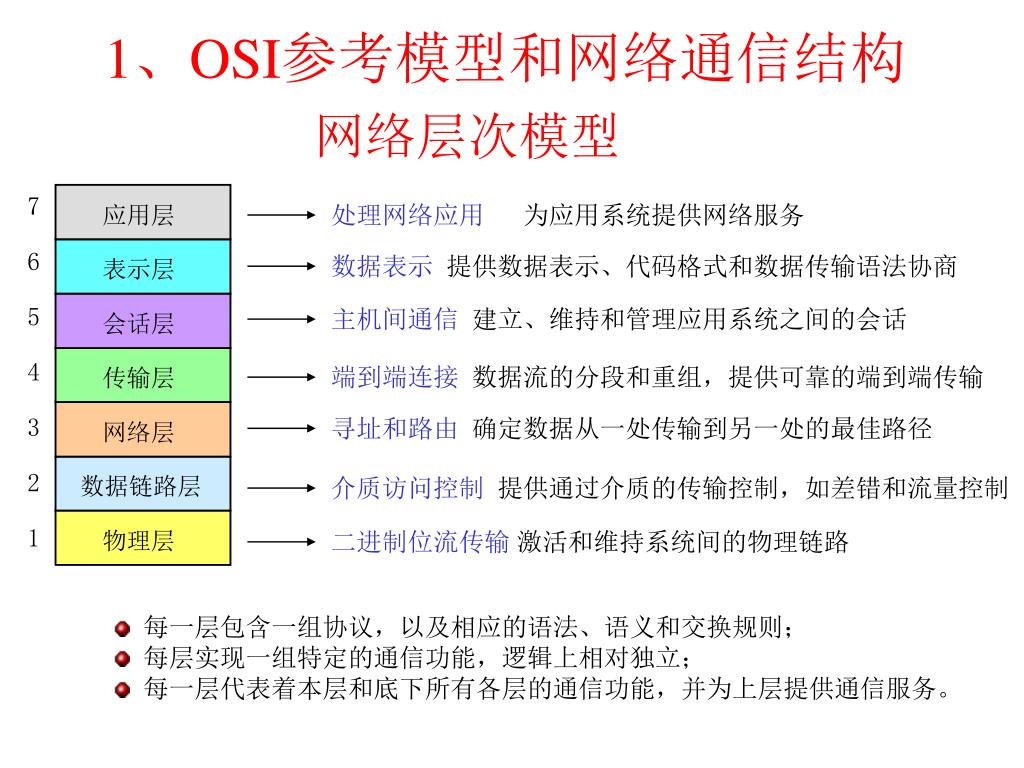 1、OSI参考模型和网络通信结构

网络层次模型

7 应用层 处理网络应用 为应用系统提供网络服务

6 表示层 数据表示 提供数据表示、代码格式和数据传输语法协商

5 会话层 主机间通信 建立、维持和管理应用系统之间的会话

4 传输层 端到端连接 数据流的分段和重组，提供可靠的端到端传输

3 网络层 寻址和路由 确定数据从一处传输到另一处的最佳路径

2 数据链路层 介质访问控制 提供通过介质的传输控制，如差错和流量控制

1 物理层 二进制位流传输 激活和维持系统间的物理链路

每一层包含一组协议，以及相应的语法、语义和交换规则；
每层实现一组特定的通信功能，逻辑上相对独立；
每一层代表着本层和底下所有各层的通信功能，并为上层提供通信服务。